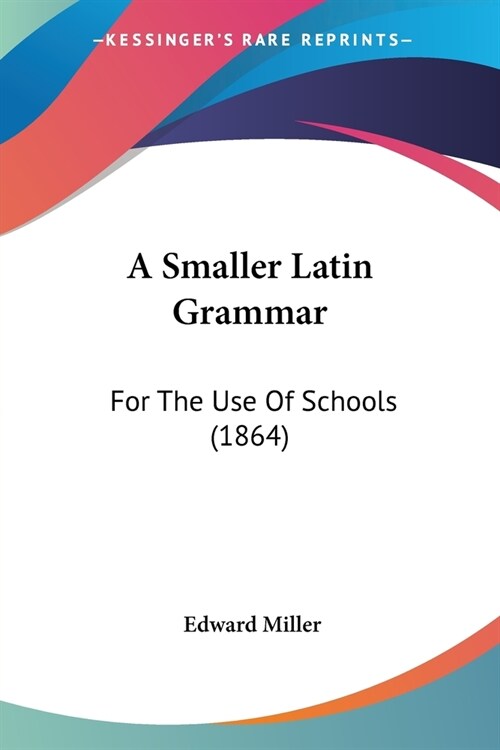 —KESSINGER'S RARE REPRINTS—

A Smaller Latin Grammar

For The Use Of Schools (1864)

Edward Miller